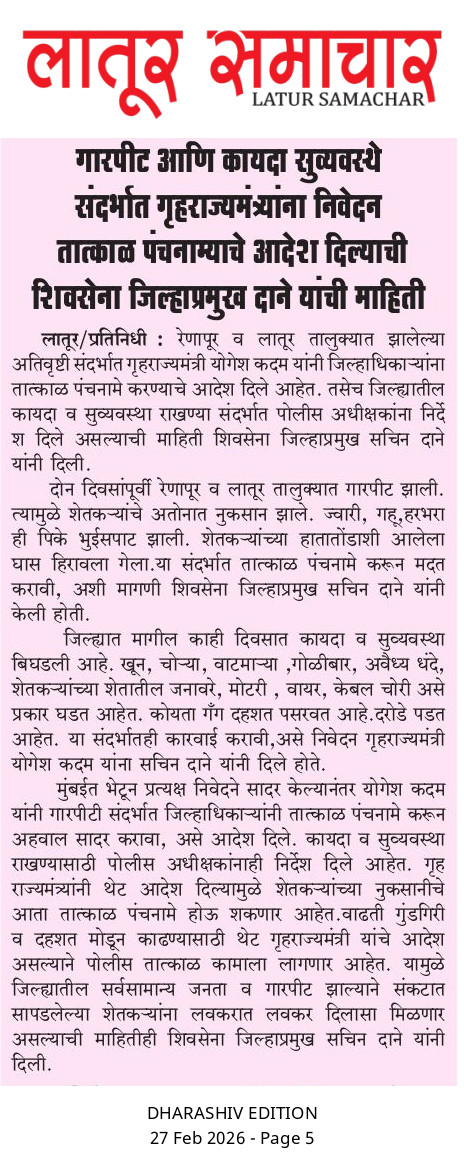 लातूर समाचार
LATUR SAMACHAR

गारपीट आणि कायदा सुव्यवस्थे संदर्भात गृहराज्यमंत्र्यांना निवेदन तात्काळ पंचनाम्याचे आदेश दिल्याची शिवसेना जिल्हाप्रमुख दाने यांची माहिती

लातूर/प्रतिनिधी : रेणापूर व लातूर तालुक्यात झालेल्या अतिवृष्टी संदर्भात गृहराज्यमंत्री योगेश कदम यांनी जिल्हाधिकाऱ्यांना तात्काळ पंचनामे करण्याचे आदेश दिले आहेत. तसेच जिल्ह्यातील कायदा व सुव्यवस्था राखण्या संदर्भात पोलीस अधीक्षकांना निर्देश दिले असल्याची माहिती शिवसेना जिल्हाप्रमुख सचिन दाने यांनी दिली.

दोन दिवसांपूर्वी रेणापूर व लातूर तालुक्यात गारपीट झाली. त्यामुळे शेतकऱ्यांचे अतोनात नुकसान झाले. ज्वारी, गहू,हरभरा ही पिके भुईसपाट झाली. शेतकऱ्यांच्या हातातोंडाशी आलेला घास हिरावला गेला.या संदर्भात तात्काळ पंचनामे करून मदत करावी, अशी मागणी शिवसेना जिल्हाप्रमुख सचिन दाने यांनी केली होती.

जिल्ह्यात मागील काही दिवसात कायदा व सुव्यवस्था बिघडली आहे. खून, चोऱ्या, वाटमाऱ्या ,गोळीबार, अवैध्य धंदे, शेतकऱ्यांच्या शेतातील जनावरे, मोटरी , वायर, केबल चोरी असे प्रकार घडत आहेत. कोयता गँग दहशत पसरवत आहे.दरोडे पडत आहेत. या संदर्भातही कारवाई करावी,असे निवेदन गृहराज्यमंत्री योगेश कदम यांना सचिन दाने यांनी दिले होते.

मुंबईत भेटून प्रत्यक्ष निवेदने सादर केल्यानंतर योगेश कदम यांनी गारपीटी संदर्भात जिल्हाधिकाऱ्यांनी तात्काळ पंचनामे करून अहवाल सादर करावा, असे आदेश दिले. कायदा व सुव्यवस्था राखण्यासाठी पोलीस अधीक्षकांनाही निर्देश दिले आहेत. गृह राज्यमंत्र्यांनी थेट आदेश दिल्यामुळे शेतकऱ्यांच्या नुकसानीचे आता तात्काळ पंचनामे होऊ शकणार आहेत.वाढती गुंडगिरी व दहशत मोडून काढण्यासाठी थेट गृहराज्यमंत्री यांचे आदेश असल्याने पोलीस तात्काळ कामाला लागणार आहेत. यामुळे जिल्ह्यातील सर्वसामान्य जनता व गारपीट झाल्याने संकटात सापडलेल्या शेतकऱ्यांना लवकरात लवकर दिलासा मिळणार असल्याची माहितीही शिवसेना जिल्हाप्रमुख सचिन दाने यांनी दिली.

DHARASHIV EDITION
27 Feb 2026 - Page 5